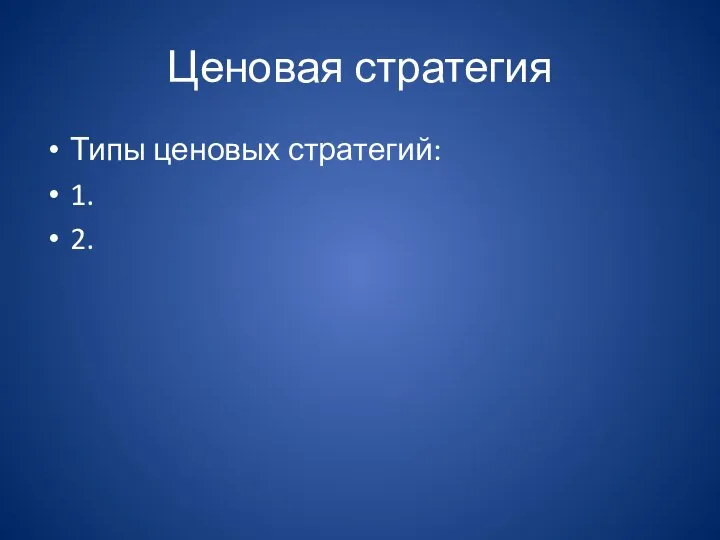 Ценовая стратегия

• Типы ценовых стратегий:
• 1.
• 2.